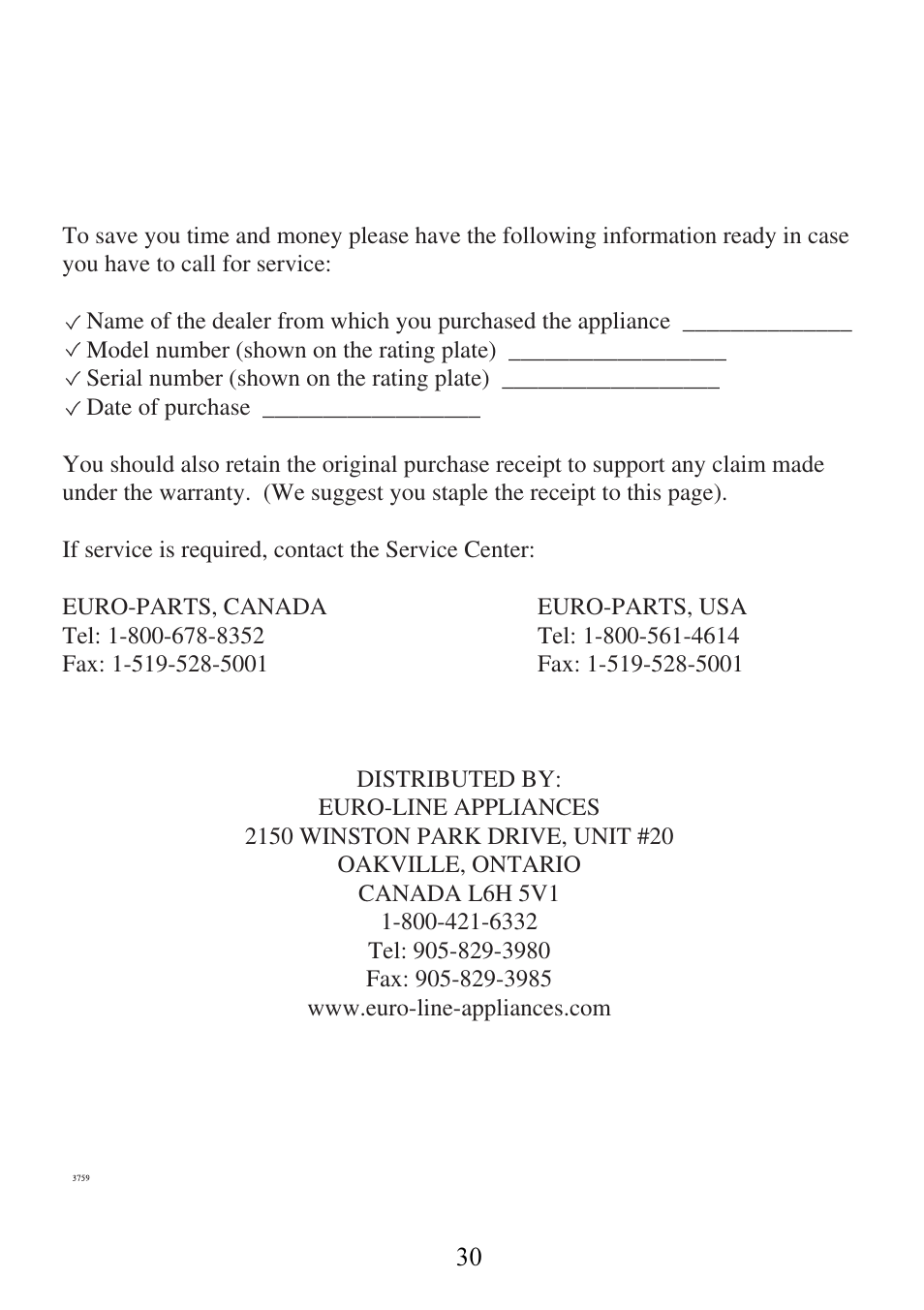 To save you time and money please have the following information ready in case you have to call for service:

✓ Name of the dealer from which you purchased the appliance ______________
✓ Model number (shown on the rating plate) __________________
✓ Serial number (shown on the rating plate) __________________
✓ Date of purchase __________________

You should also retain the original purchase receipt to support any claim made under the warranty. (We suggest you staple the receipt to this page).

If service is required, contact the Service Center:

EURO-PARTS, CANADA
Tel: 1-800-678-8352
Fax: 1-519-528-5001

EURO-PARTS, USA
Tel: 1-800-561-4614
Fax: 1-519-528-5001

DISTRIBUTED BY:
EURO-LINE APPLIANCES
2150 WINSTON PARK DRIVE, UNIT #20
OAKVILLE, ONTARIO
CANADA L6H 5V1
1-800-421-6332
Tel: 905-829-3980
Fax: 905-829-3985
www.euro-line-appliances.com

3759

30